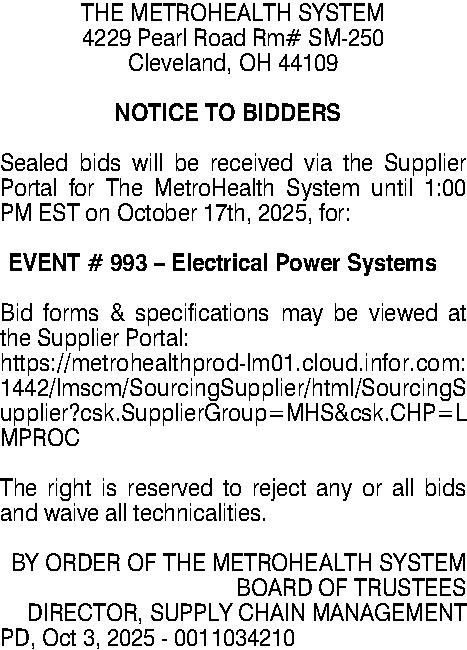 THE METROHEALTH SYSTEM
4229 Pearl Road Rm# SM-250
Cleveland, OH 44109

NOTICE TO BIDDERS

Sealed bids will be received via the Supplier Portal for The MetroHealth System until 1:00 PM EST on October 17th, 2025, for:

EVENT # 993 – Electrical Power Systems

Bid forms & specifications may be viewed at the Supplier Portal:
https://metrohealthprod-lm01.cloud.infor.com:1442/lmscm/SourcingSupplier/html/SourcingSupplier?csk.SupplierGroup=MHS&csk.CHP=LMPROC

The right is reserved to reject any or all bids and waive all technicalities.

BY ORDER OF THE METROHEALTH SYSTEM
BOARD OF TRUSTEES
DIRECTOR, SUPPLY CHAIN MANAGEMENT
PD, Oct 3, 2025 - 0011034210